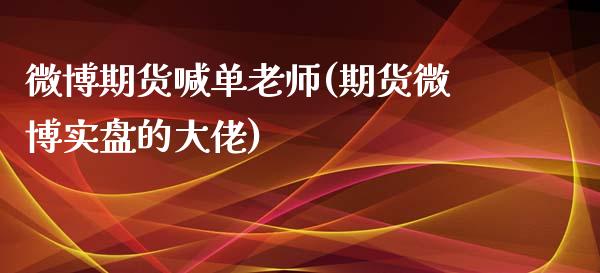 微博期货喊单老师(期货微博实盘的大佬)